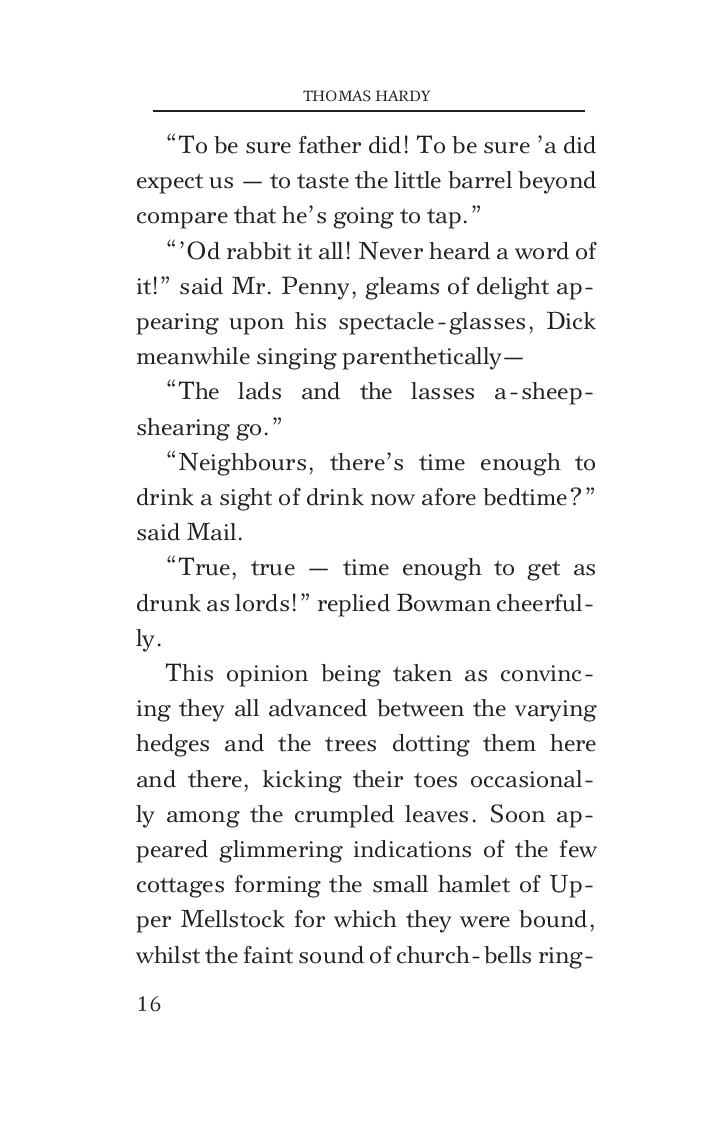 THOMAS HARDY

“To be sure father did! To be sure ’a did expect us — to taste the little barrel beyond compare that he’s going to tap.”

“’Od rabbit it all! Never heard a word of it!” said Mr. Penny, gleams of delight appearing upon his spectacle-glasses, Dick meanwhile singing parenthetically—

“The lads and the lasses a-sheep-shearing go.”

“Neighbours, there’s time enough to drink a sight of drink now afore bedtime?” said Mail.

“True, true — time enough to get as drunk as lords!” replied Bowman cheerfully.

This opinion being taken as convincing they all advanced between the varying hedges and the trees dotting them here and there, kicking their toes occasionally among the crumpled leaves. Soon appeared glimmering indications of the few cottages forming the small hamlet of Upper Mellstock for which they were bound, whilst the faint sound of church-bells ring-

16